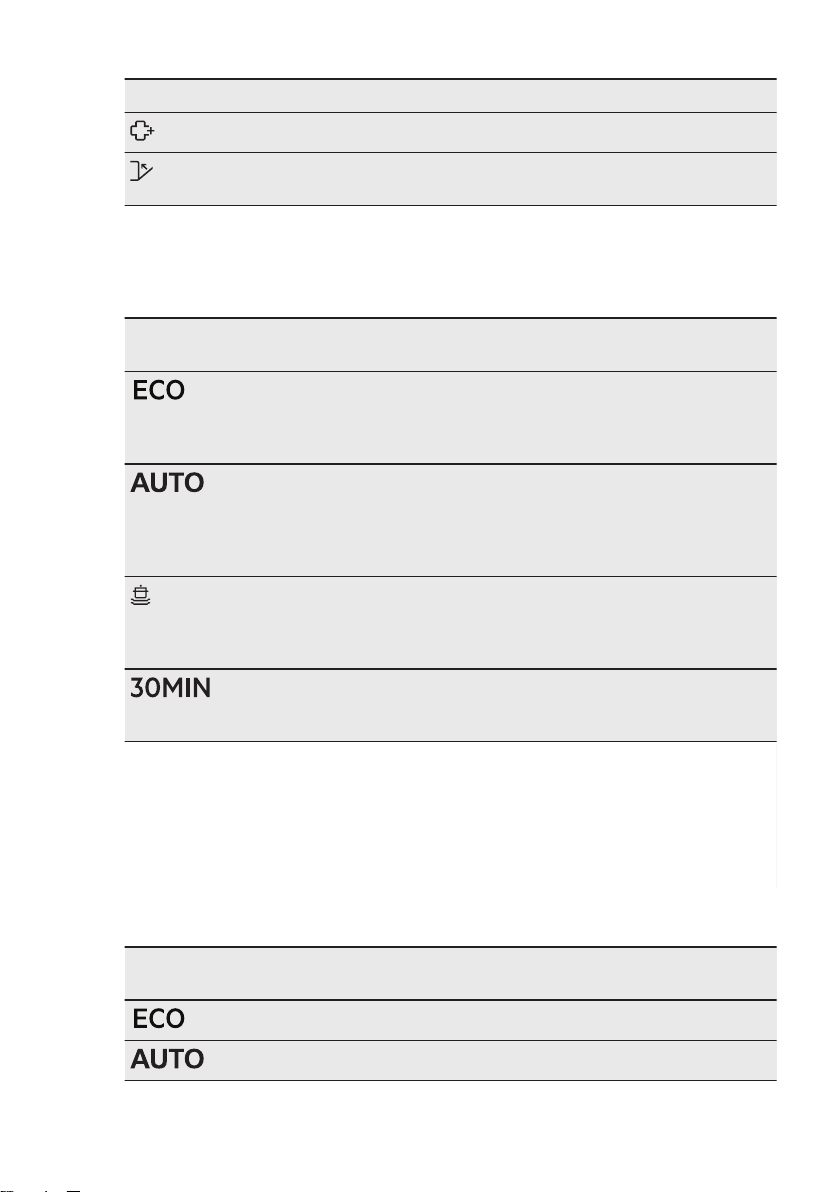 ECO

AUTO

30MIN

ECO

AUTO